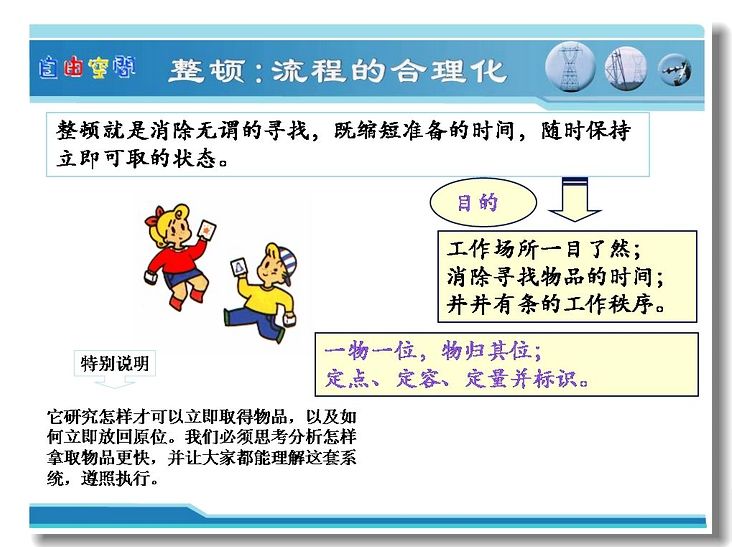 自由空间

整顿：流程的合理化

整顿就是消除无谓的寻找，既缩短准备的时间，随时保持立即可取的状态。

目的

工作场所一目了然；
消除寻找物品的时间；
井井有条的工作秩序。

一物一位，物归其位；
定点、定容、定量并标识。

特别说明

它研究怎样才可以立即取得物品，以及如何立即放回原位。我们必须思考分析怎样拿取物品更快，并让大家都能理解这套系统，遵照执行。